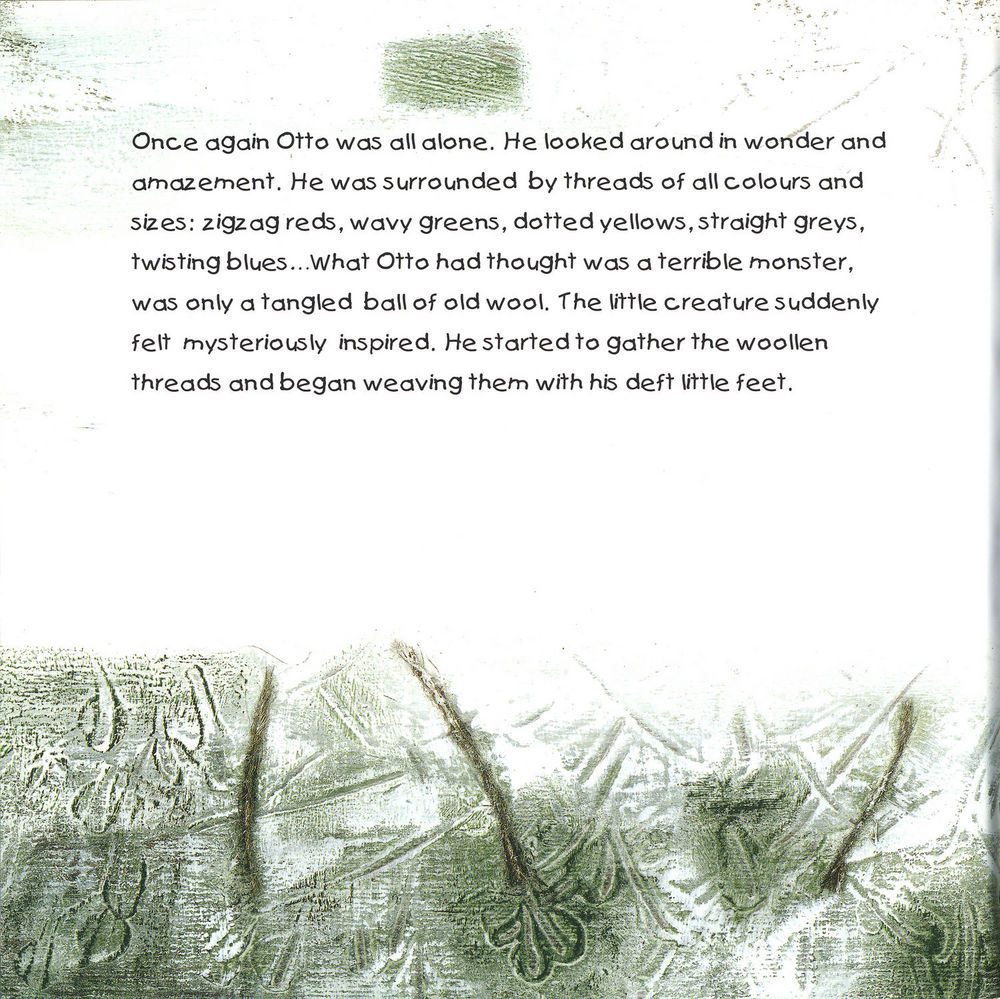 Once again Otto was all alone. He looked around in wonder and amazement. He was surrounded by threads of all colours and sizes: zigzag reds, wavy greens, dotted yellows, straight greys, twisting blues...What Otto had thought was a terrible monster, was only a tangled ball of old wool. The little creature suddenly felt mysteriously inspired. He started to gather the woollen threads and began weaving them with his deft little feet.